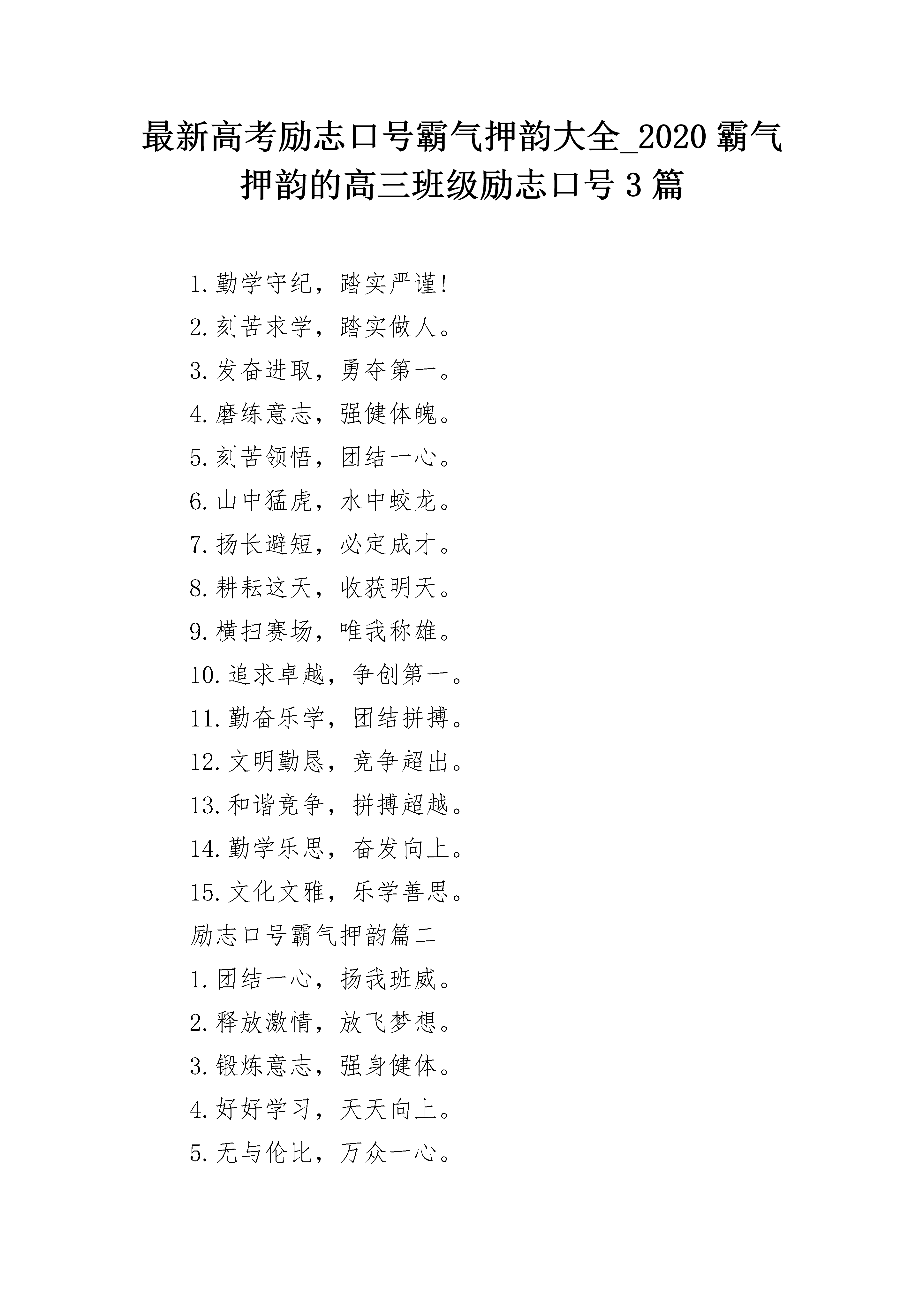 最新高考励志口号霸气押韵大全_2020 霸气押韵的高三班级励志口号 3 篇

1.勤学守纪，踏实严谨!

2.刻苦求学，踏实做人。

3.发奋进取，勇夺第一。

4.磨练意志，强健体魄。

5.刻苦领悟，团结一心。

6.山中猛虎，水中蛟龙。

7.扬长避短，必定成才。

8.耕耘这天，收获明天。

9.横扫赛场，唯我称雄。

10.追求卓越，争创第一。

11.勤奋乐学，团结拼搏。

12.文明勤恳，竞争超出。

13.和谐竞争，拼搏超越。

14.勤学乐思，奋发向上。

15.文化文雅，乐学善思。

励志口号霸气押韵篇二

1.团结一心，扬我班威。

2.释放激情，放飞梦想。

3.锻炼意志，强身健体。

4.好好学习，天天向上。

5.无与伦比，万众一心。